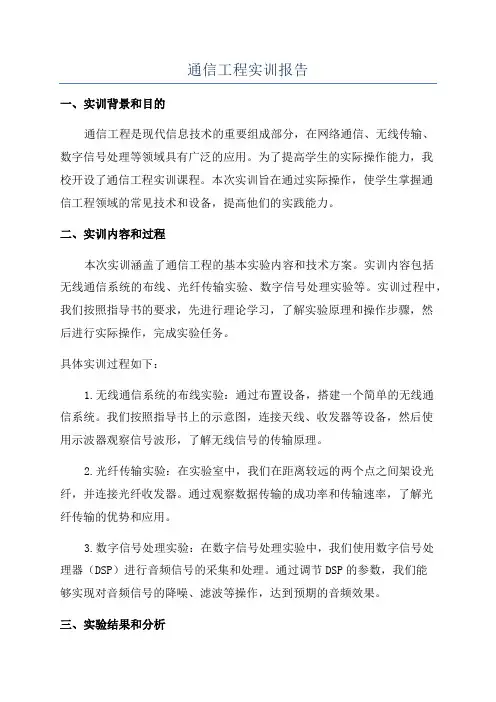 通信工程实训报告

一、实训背景和目的

通信工程是现代信息技术的重要组成部分，在网络通信、无线传输、数字信号处理等领域具有广泛的应用。为了提高学生的实际操作能力，我校开设了通信工程实训课程。本次实训旨在通过实际操作，使学生掌握通信工程领域的常见技术和设备，提高他们的实践能力。

二、实训内容和过程

本次实训涵盖了通信工程的基本实验内容和技术方案。实训内容包括无线通信系统的布线、光纤传输实验、数字信号处理实验等。实训过程中，我们按照指导书的要求，先进行理论学习，了解实验原理和操作步骤，然后进行实际操作，完成实验任务。

具体实训过程如下：

1.无线通信系统的布线实验：通过布置设备，搭建一个简单的无线通信系统。我们按照指导书上的示意图，连接天线、收发器等设备，然后使用示波器观察信号波形，了解无线信号的传输原理。

2.光纤传输实验：在实验室中，我们在距离较远的两个点之间架设光纤，并连接光纤收发器。通过观察数据传输的成功率和传输速率，了解光纤传输的优势和应用。

3.数字信号处理实验：在数字信号处理实验中，我们使用数字信号处理器（DSP）进行音频信号的采集和处理。通过调节DSP的参数，我们能够实现对音频信号的降噪、滤波等操作，达到预期的音频效果。

三、实验结果和分析